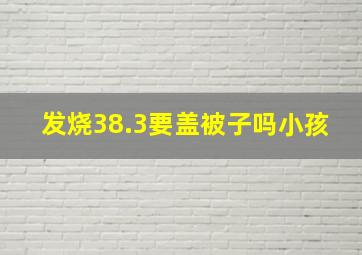 发烧38.3要盖被子吗小孩